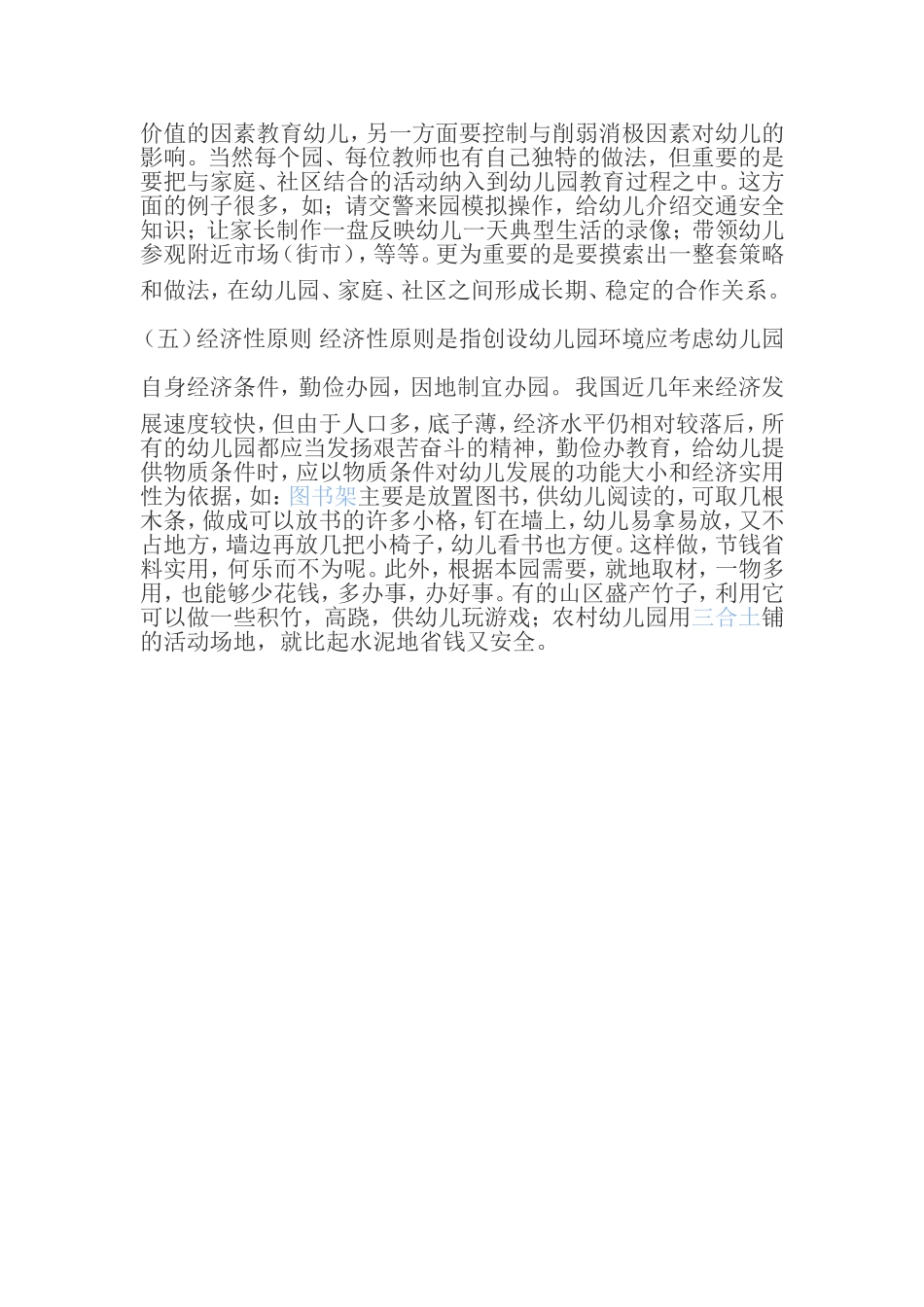 价值的因素教育幼儿，另一方面要控制与削弱消极因素对幼儿的影响。当然每个园、每位教师也有自己独特的做法，但重要的是要把与家庭、社区结合的活动纳入到幼儿园教育过程之中。这方面的例子很多，如；请交警来园模拟操作，给幼儿介绍交通安全知识；让家长制作一盘反映幼儿一天典型生活的录像；带领幼儿参观附近市场（街市），等等。更为重要的是要摸索出一整套策略和做法，在幼儿园、家庭、社区之间形成长期、稳定的合作关系。

（五）经济性原则 经济性原则是指创设幼儿园环境应考虑幼儿园自身经济条件，勤俭办园，因地制宜办园。我国近几年来经济发展速度较快，但由于人口多，底子薄，经济水平仍相对较落后，所有的幼儿园都应当发扬艰苦奋斗的精神，勤俭办教育，给幼儿提供物质条件时，应以物质条件对幼儿发展的功能大小和经济实用性为依据，如：图书架主要是放置图书，供幼儿阅读的，可取几根木条，做成可以放书的许多小格，钉在墙上，幼儿易拿易放，又不占地方，墙边再放几把小椅子，幼儿看书也方便。这样做，节钱省料实用，何乐而不为呢。此外，根据本园需要，就地取材，一物多用，也能够少花钱，多办事，办好事。有的山区盛产竹子，利用它可以做一些积竹，高跷，供幼儿玩游戏；农村幼儿园用三合土铺的活动场地，就比起水泥地省钱又安全。